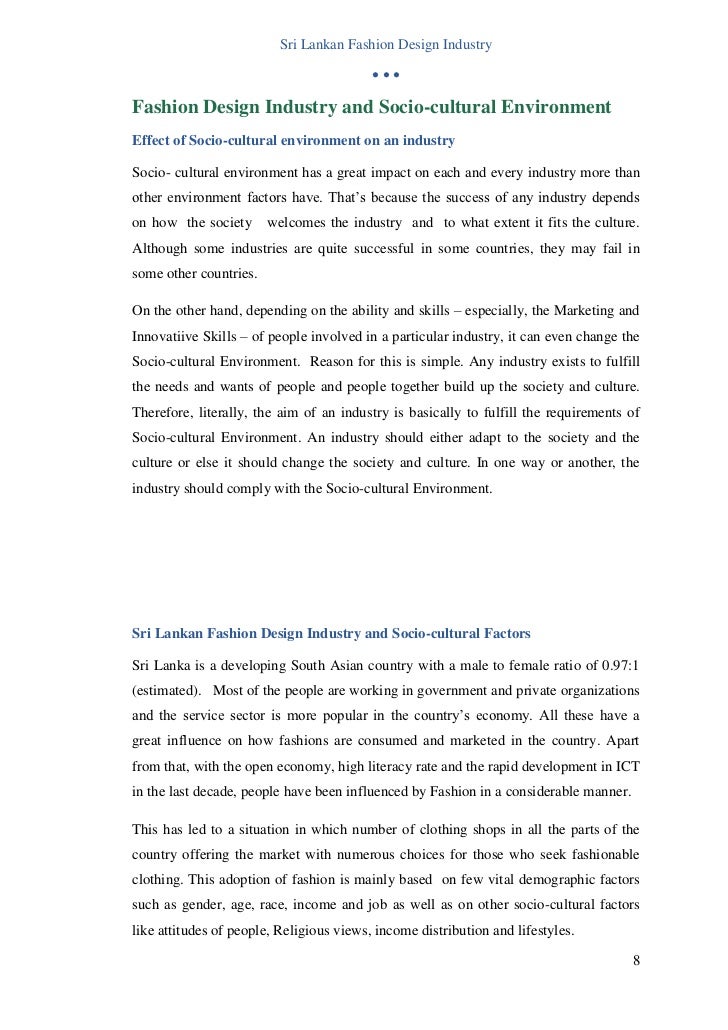 Sri Lankan Fashion Design Industry

Fashion Design Industry and Socio-cultural Environment

Effect of Socio-cultural environment on an industry

Socio- cultural environment has a great impact on each and every industry more than other environment factors have. That's because the success of any industry depends on how the society welcomes the industry and to what extent it fits the culture. Although some industries are quite successful in some countries, they may fail in some other countries.

On the other hand, depending on the ability and skills – especially, the Marketing and Innovatiive Skills – of people involved in a particular industry, it can even change the Socio-cultural Environment. Reason for this is simple. Any industry exists to fulfill the needs and wants of people and people together build up the society and culture. Therefore, literally, the aim of an industry is basically to fulfill the requirements of Socio-cultural Environment. An industry should either adapt to the society and the culture or else it should change the society and culture. In one way or another, the industry should comply with the Socio-cultural Environment.

Sri Lankan Fashion Design Industry and Socio-cultural Factors

Sri Lanka is a developing South Asian country with a male to female ratio of 0.97:1 (estimated). Most of the people are working in government and private organizations and the service sector is more popular in the country's economy. All these have a great influence on how fashions are consumed and marketed in the country. Apart from that, with the open economy, high literacy rate and the rapid development in ICT in the last decade, people have been influenced by Fashion in a considerable manner.

This has led to a situation in which number of clothing shops in all the parts of the country offering the market with numerous choices for those who seek fashionable clothing. This adoption of fashion is mainly based on few vital demographic factors such as gender, age, race, income and job as well as on other socio-cultural factors like attitudes of people, Religious views, income distribution and lifestyles.

8